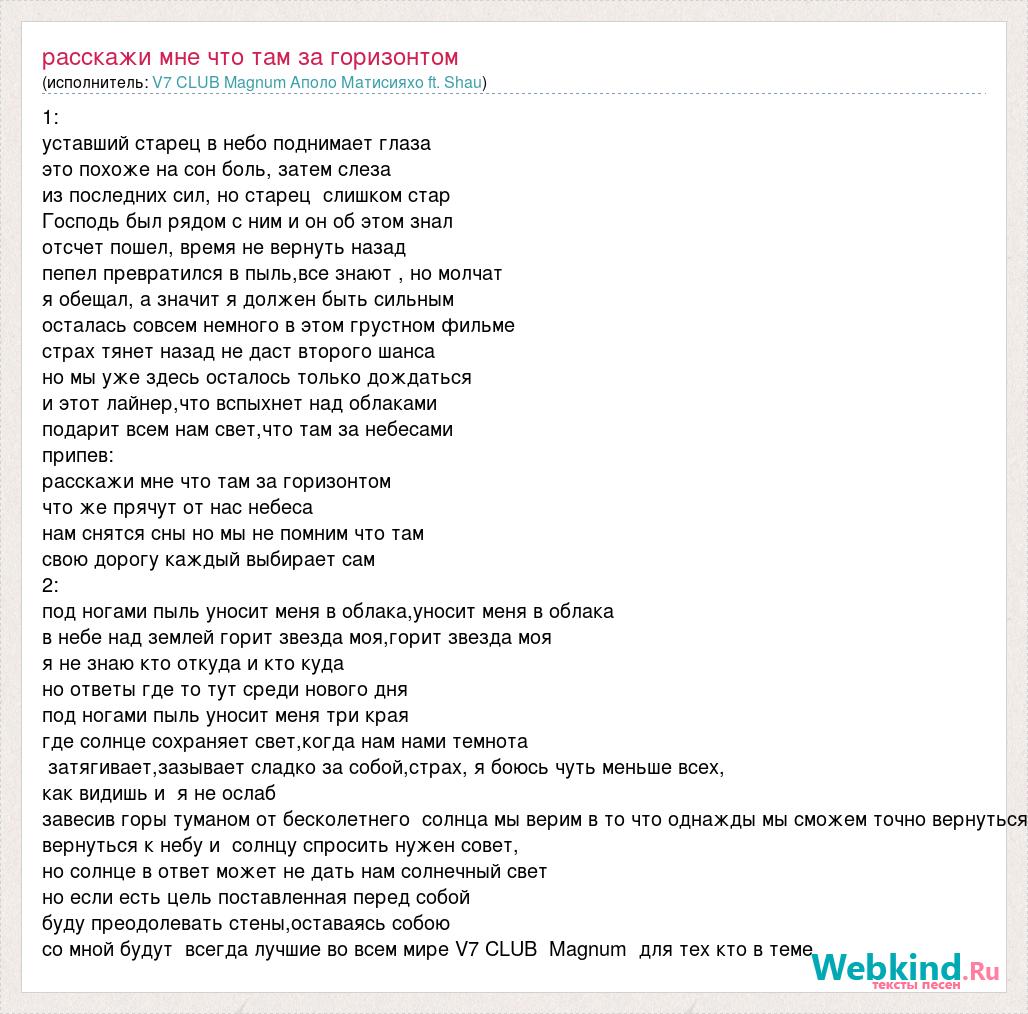 расскажи мне что там за горизонтом
(исполнитель: V7 CLUB Magnum Аполо Матисияхо ft. Shau)

1:
уставший старец в небо поднимает глаза
это похоже на сон боль, затем слеза
из последних сил, но старец  слишком стар
Господь был рядом с ним и он об этом знал
отсчет пошел, время не вернуть назад
пепел превратился в пыль,все знают , но молчат
я обещал, а значит я должен быть сильным
осталась совсем немного в этом грустном фильме
страх тянет назад не даст второго шанса
но мы уже здесь осталось только дождаться
и этот лайнер,что вспыхнет над облаками
подарит всем нам свет,что там за небесами
припев:
расскажи мне что там за горизонтом
что же прячут от нас небеса
нам снятся сны но мы не помним что там
свою дорогу каждый выбирает сам
2:
под ногами пыль уносит меня в облака,уносит меня в облака
в небе над землей горит звезда моя,горит звезда моя
я не знаю кто откуда и кто куда
но ответы где то тут среди нового дня
под ногами пыль уносит меня три края
где солнце сохраняет свет,когда нам нами темнота
 затягивает,зазывает сладко за собой,страх, я боюсь чуть меньше всех,
как видишь и  я не ослаб
завесив горы туманом от бесколетнего  солнца мы верим в то что однажды мы сможем точно вернуться
вернуться к небу и  солнцу спросить нужен совет,
но солнце в ответ может не дать нам солнечный свет
но если есть цель поставленная перед собой
буду преодолевать стены,оставаясь собою
со мной будут  всегда лучшие во всем мире V7 CLUB  Magnum  для тех кто в теме

Webkind.Ru
тексты песен